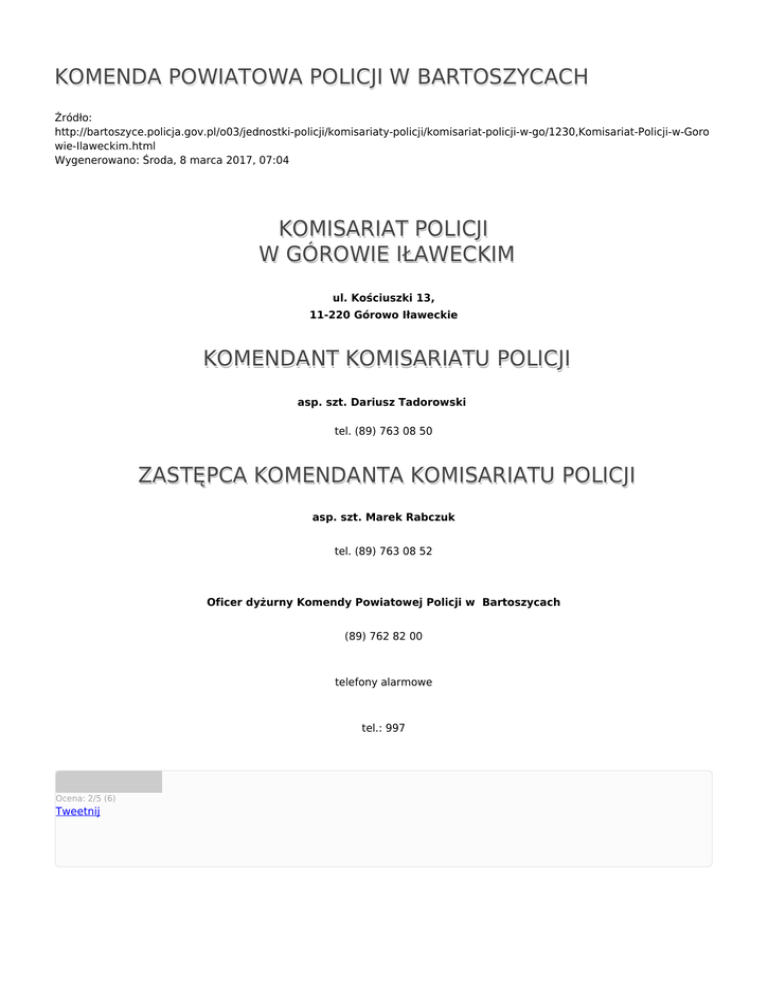 KOMENDA POWIATOWA POLICJI W BARTOSZYCACH

Źródło:
http://bartoszyce.policja.gov.pl/o03/jednostki-policji/komisariaty-policji/komisariat-policji-w-go/1230,Komisariat-Policji-w-Gorowie-Ilaweckim.html
Wygenerowano: Środa, 8 marca 2017, 07:04

KOMISARIAT POLICJI
W GÓROWIE IŁAWECKIM

ul. Kościuszki 13,
11-220 Górowo Iławeckie

KOMENDANT KOMISARIATU POLICJI

asp. szt. Dariusz Tadorowski

tel. (89) 763 08 50

ZASTĘPCA KOMENDANTA KOMISARIATU POLICJI

asp. szt. Marek Rabczuk

tel. (89) 763 08 52

Oficer dyżurny Komendy Powiatowej Policji w Bartoszycach

(89) 762 82 00

telefony alarmowe

tel.: 997

Ocena: 2/5 (6)
Tweetnij